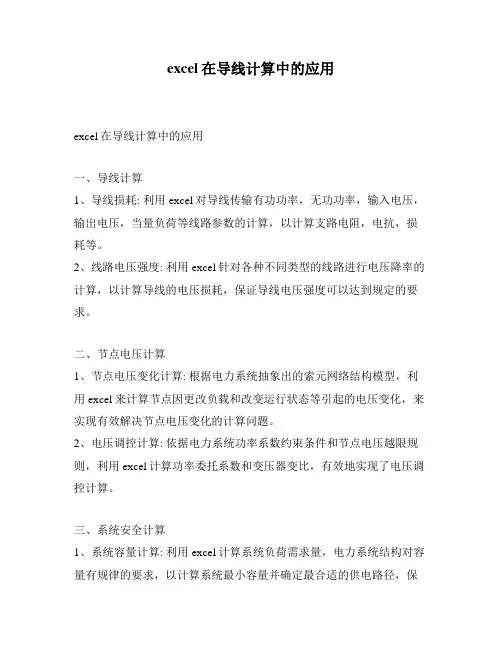 excel 在导线计算中的应用

excel 在导线计算中的应用

一、导线计算

1、导线损耗: 利用 excel 对导线传输有功功率，无功功率，输入电压，输出电压，当量负荷等线路参数的计算，以计算支路电阻，电抗，损耗等。

2、线路电压强度: 利用 excel 针对各种不同类型的线路进行电压降率的计算，以计算导线的电压损耗，保证导线电压强度可以达到规定的要求。

二、节点电压计算

1、节点电压变化计算: 根据电力系统抽象出的索元网络结构模型，利用 excel 来计算节点因更改负载和改变运行状态等引起的电压变化，来实现有效解决节点电压变化的计算问题。

2、电压调控计算: 依据电力系统功率系数约束条件和节点电压越限规则，利用 excel 计算功率委托系数和变压器变比，有效地实现了电压调控计算。

三、系统安全计算

1、系统容量计算: 利用 excel 计算系统负荷需求量，电力系统结构对容量有规律的要求，以计算系统最小容量并确定最合适的供电路径，保